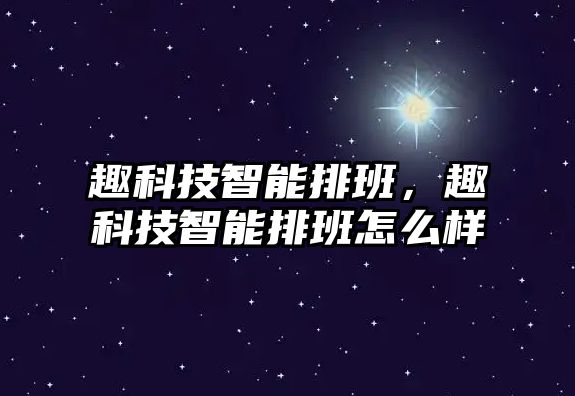 趣科技智能排班，趣科技智能排班怎么样